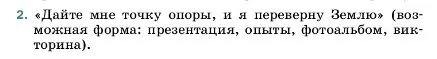 2. «Дайте мне точку опоры, и я переверну Землю» (возможная форма: презентация, опыты, фотоальбом, викторина).